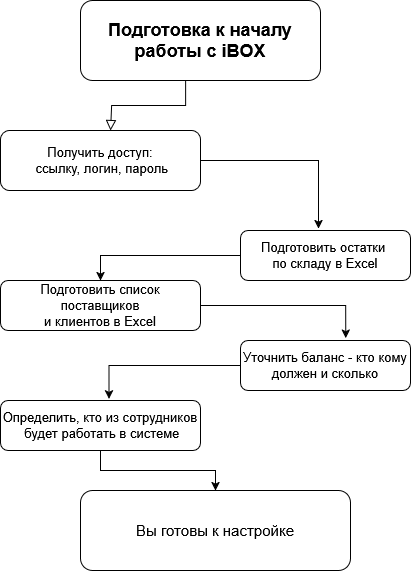 Подготовка к началу работы с iBOX

Получить доступ: ссылку, логин, пароль

Подготовить остатки по складу в Excel

Подготовить список поставщиков и клиентов в Excel

Уточнить баланс - кто кому должен и сколько

Определить, кто из сотрудников будет работать в системе

Вы готовы к настройке